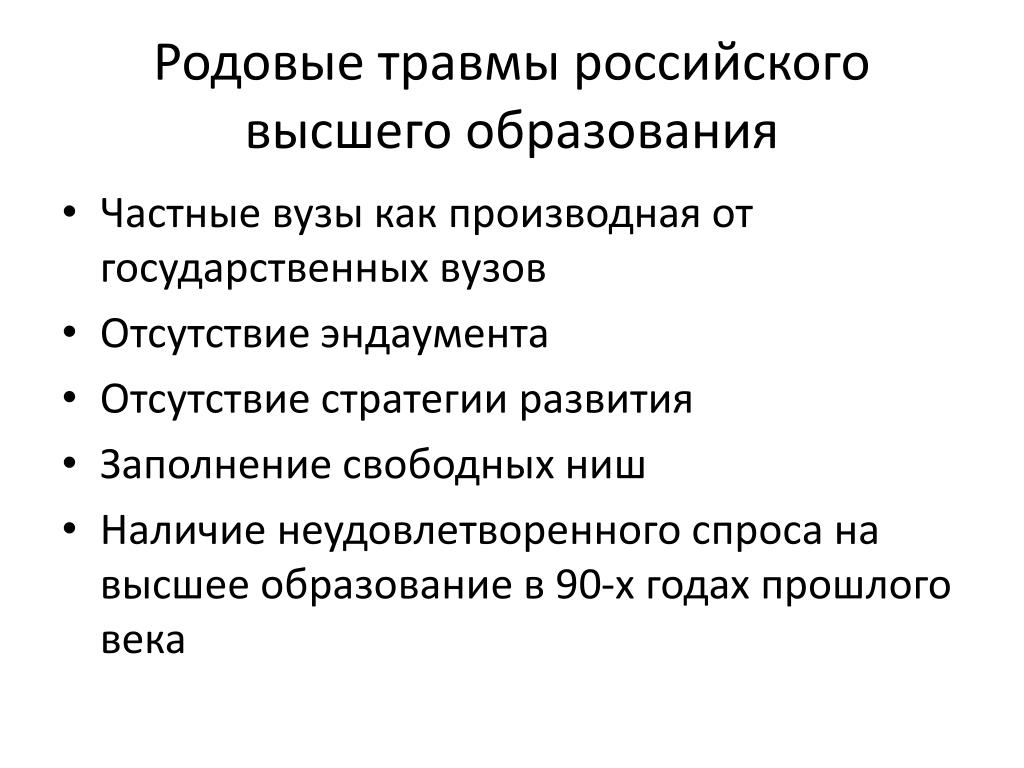 Родовые травмы российского высшего образования

• Частные вузы как производная от государственных вузов
• Отсутствие эндаумента
• Отсутствие стратегии развития
• Заполнение свободных ниш
• Наличие неудовлетворенного спроса на высшее образование в 90-х годах прошлого века